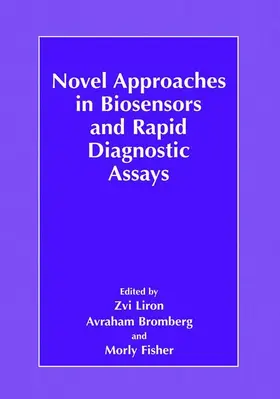 Novel Approaches in Biosensors and Rapid Diagnostic Assays

Edited by
Zvi Liron
Avraham Bromberg
and
Morly Fisher